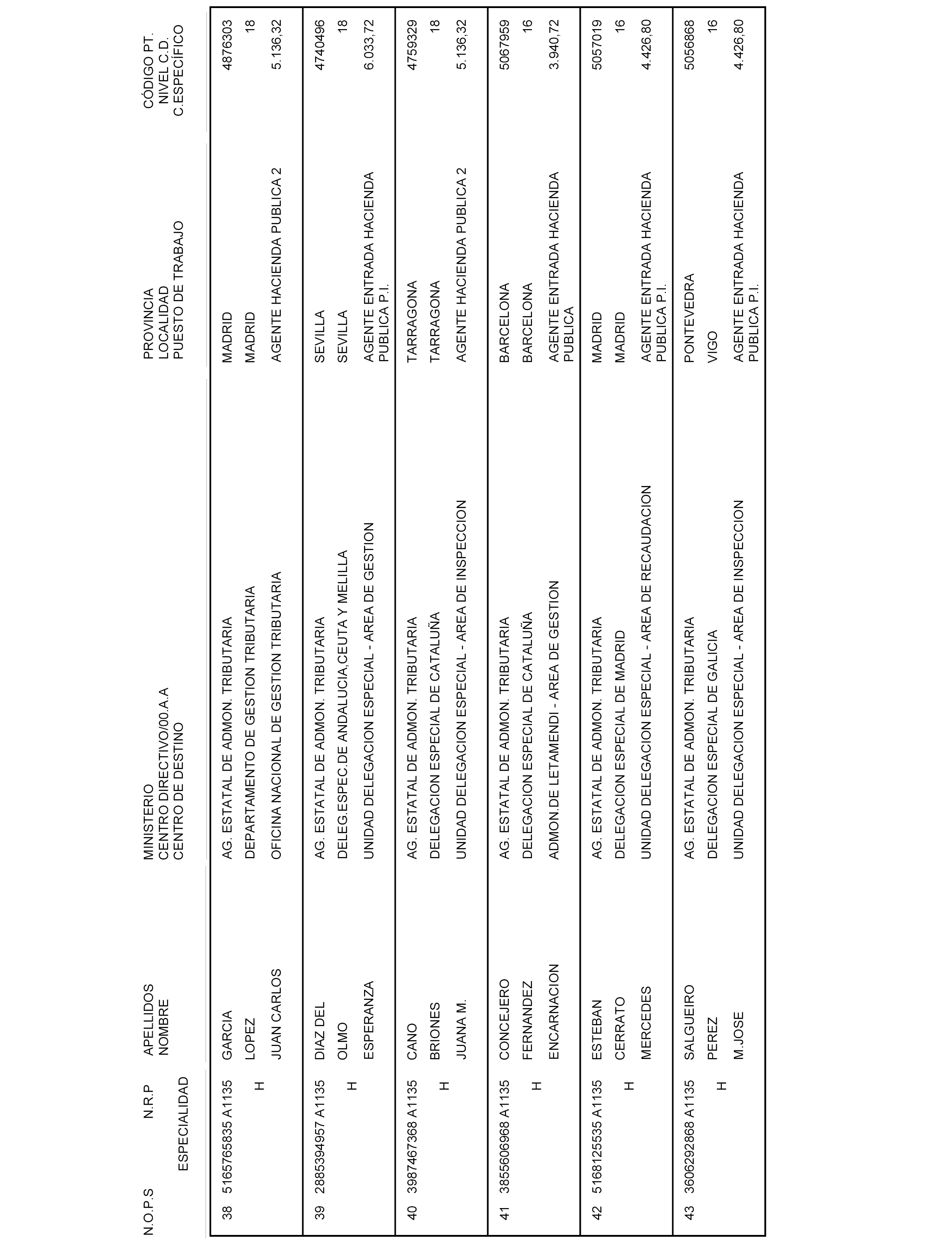 | N.O.P.S | N.R.P ESPECIALIDAD | APELLIDOS NOMBRE | MINISTERIO CENTRO DIRECTIVO/00.A.A CENTRO DE DESTINO | PROVINCIA LOCALIDAD PUESTO DE TRABAJO | CÓDIGO PT. NIVEL C.D. C.ESPECÍFICO |
|---|---|---|---|---|---|
| 38 | 5165765835 A1135 H | GARCIA LOPEZ JUAN CARLOS | AG. ESTATAL DE ADMON. TRIBUTARIA DEPARTAMENTO DE GESTION TRIBUTARIA OFICINA NACIONAL DE GESTION TRIBUTARIA | MADRID MADRID AGENTE HACIENDA PUBLICA 2 | 4876303 18 5.136,32 |
| 39 | 2885394957 A1135 H | DIAZ DEL OLMO ESPERANZA | AG. ESTATAL DE ADMON. TRIBUTARIA DELEG.ESPEC.DE ANDALUCIA,CEUTA Y MELILLA UNIDAD DELEGACION ESPECIAL - AREA DE GESTION | SEVILLA SEVILLA AGENTE ENTRADA HACIENDA PUBLICA P.I. | 4740496 18 6.033,72 |
| 40 | 3987467368 A1135 H | CANO BRIONES JUANA M. | AG. ESTATAL DE ADMON. TRIBUTARIA DELEGACION ESPECIAL DE CATALUÑA UNIDAD DELEGACION ESPECIAL - AREA DE INSPECCION | TARRAGONA TARRAGONA AGENTE HACIENDA PUBLICA 2 | 4759329 18 5.136,32 |
| 41 | 3855606968 A1135 H | CONCEJERO FERNANDEZ ENCARNACION | AG. ESTATAL DE ADMON. TRIBUTARIA DELEGACION ESPECIAL DE CATALUÑA ADMON.DE LETAMENDI - AREA DE GESTION | BARCELONA BARCELONA AGENTE ENTRADA HACIENDA PUBLICA | 5067959 16 3.940,72 |
| 42 | 5168125535 A1135 H | ESTEBAN CERRATO MERCEDES | AG. ESTATAL DE ADMON. TRIBUTARIA DELEGACION ESPECIAL DE MADRID UNIDAD DELEGACION ESPECIAL - AREA DE RECAUDACION | MADRID MADRID AGENTE ENTRADA HACIENDA PUBLICA P.I. | 5057019 16 4.426,80 |
| 43 | 3606292868 A1135 H | SALGUEIRO PEREZ M.JOSE | AG. ESTATAL DE ADMON. TRIBUTARIA DELEGACION ESPECIAL DE GALICIA UNIDAD DELEGACION ESPECIAL - AREA DE INSPECCION | PONTEVEDRA VIGO AGENTE ENTRADA HACIENDA PUBLICA P.I. | 5056868 16 4.426,80 |